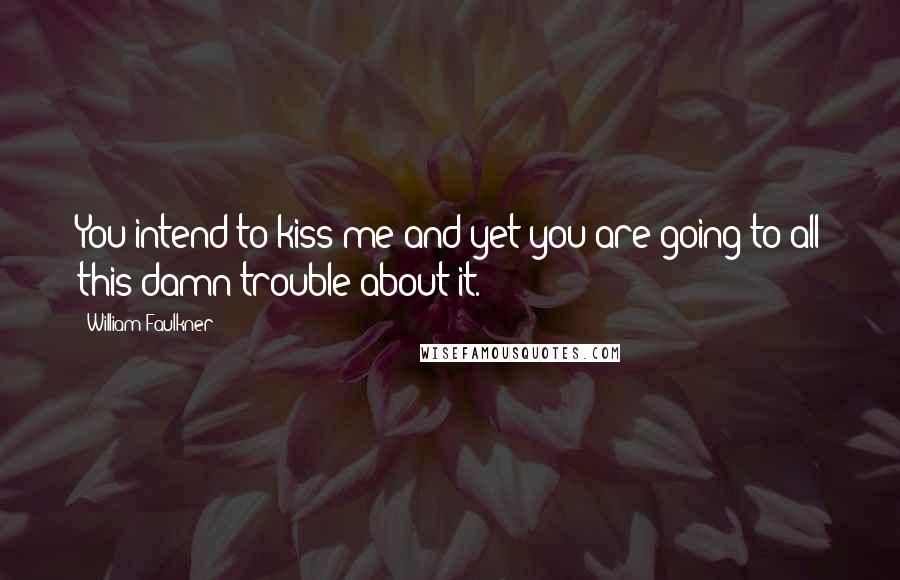 You intend to kiss me and yet you are going to all this damn trouble about it.

William Faulkner

WISEFAMOUSQUOTES.COM